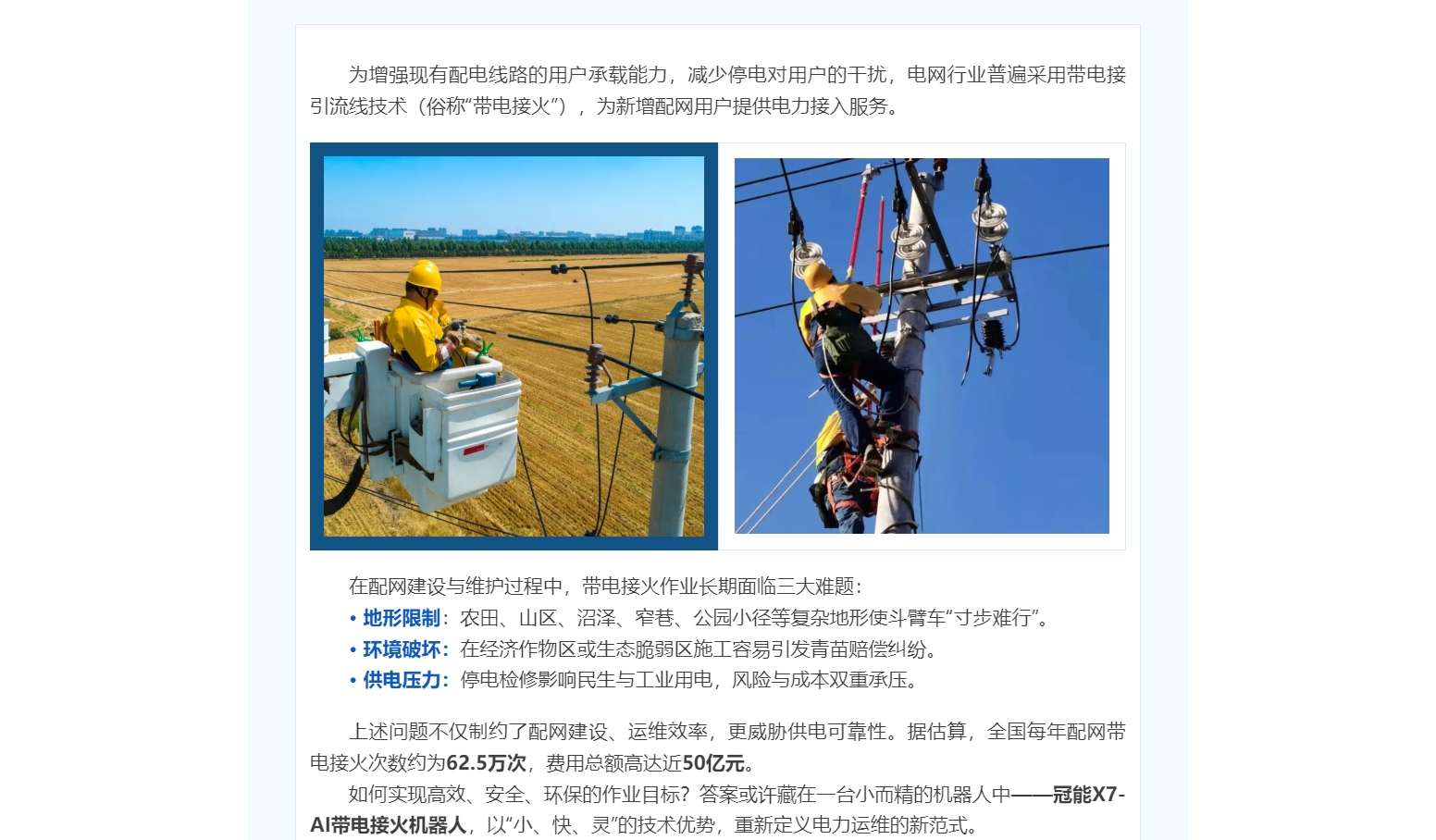 为增强现有配电线路的用户承载能力，减少停电对用户的干扰，电网行业普遍采用带电接引流线技术（俗称“带电接火”），为新增配网用户提供电力接入服务。

在配网建设与维护过程中，带电接火作业长期面临三大难题：

• 地形限制：农田、山区、沼泽、窄巷、公园小径等复杂地形使斗臂车“寸步难行”。
• 环境破坏：在经济作物区或生态脆弱区施工容易引发青苗赔偿纠纷。
• 供电压力：停电检修影响民生与工业用电，风险与成本双重承压。

上述问题不仅制约了配网建设、运维效率，更威胁供电可靠性。据估算，全国每年配网带电接火次数约为62.5万次，费用总额高达近50亿元。

如何实现高效、安全、环保的作业目标？答案或许藏在一台小而精的机器人中——冠能X7-AI带电接火机器人，以“小、快、灵”的技术优势，重新定义电力运维的新范式。